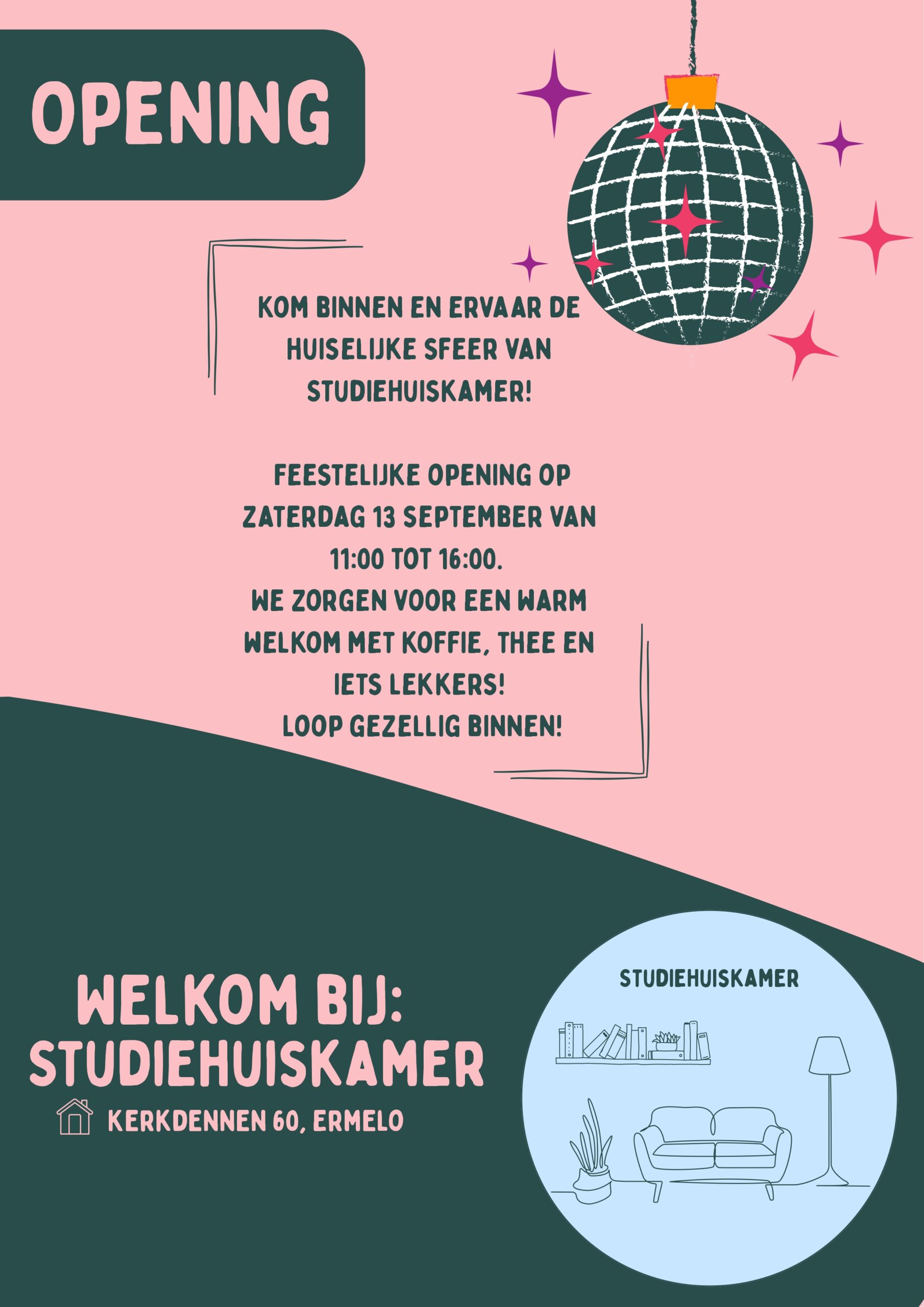 OPENING

KOM BINNEN EN ERVAAR DE HUISELIJKE SFEER VAN STUDIEHUISKAMER!

FEESTELIJKE OPENING OP ZATERDAG 13 SEPTEMBER VAN 11:00 TOT 16:00.
WE ZORGEN VOOR EEN WARM WELKOM MET KOFFIE, THEE EN IETS LEKKERS!
LOOP GEZELLIG BINNEN!

WELKOM BIJ:
STUDIEHUISKAMER
KERKDENNEN 60, ERMELO

STUDIEHUISKAMER